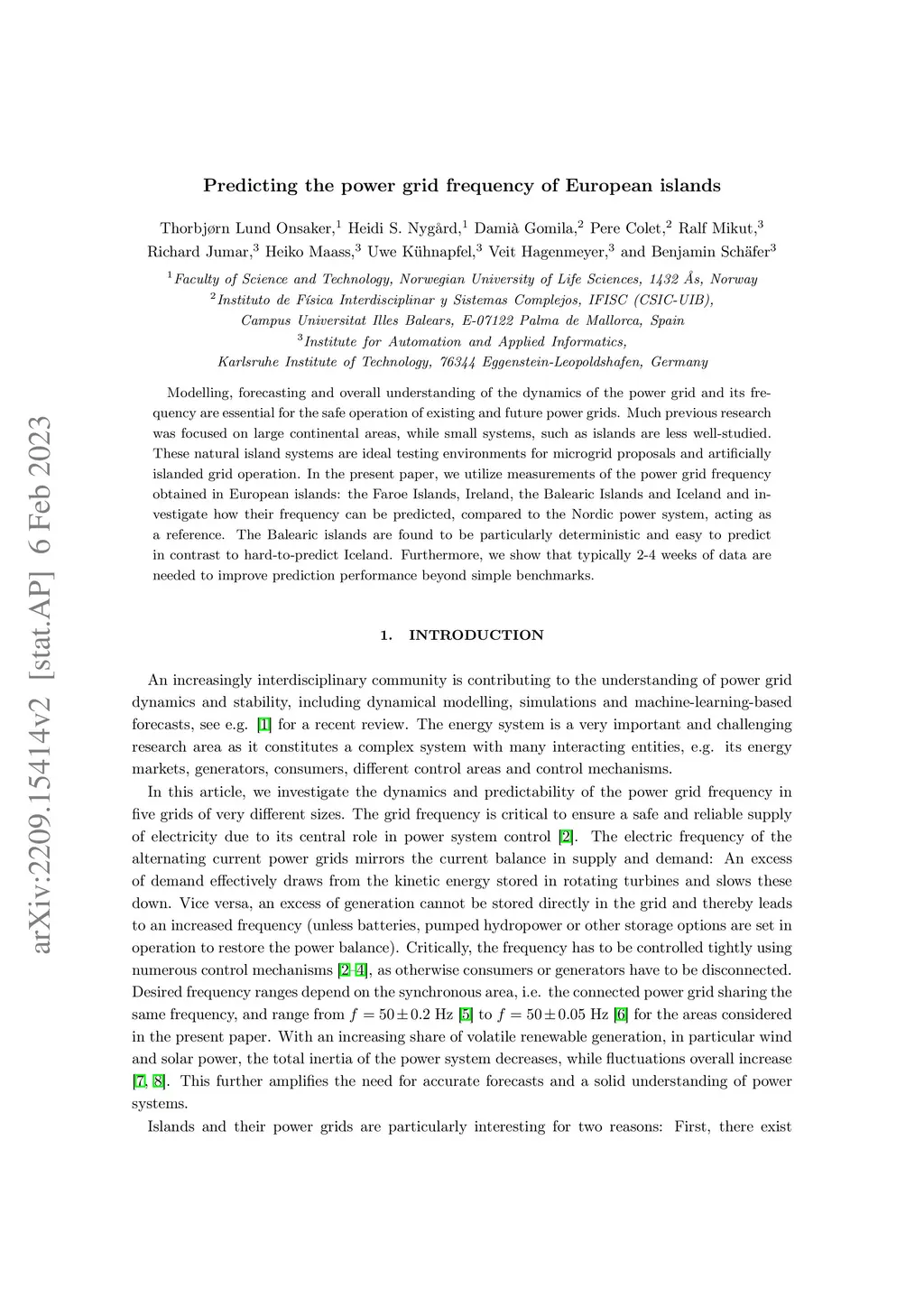 arXiv:2209.15414v2 [stat.AP] 6 Feb 2023

Predicting the power grid frequency of European islands

Thorbjørn Lund Onsaker,$^1$ Heidi S. Nygård,$^1$ Damià Gomila,$^2$ Pere Colet,$^2$ Ralf Mikut,$^3$ Richard Jumar,$^3$ Heiko Maass,$^3$ Uwe Kühnapfel,$^3$ Veit Hagenmeyer,$^3$ and Benjamin Schäfer$^3$

$^1$Faculty of Science and Technology, Norwegian University of Life Sciences, 1432 Ås, Norway
$^2$Instituto de Física Interdisciplinar y Sistemas Complejos, IFISC (CSIC-UIB), Campus Universitat Illes Balears, E-07122 Palma de Mallorca, Spain
$^3$Institute for Automation and Applied Informatics, Karlsruhe Institute of Technology, 76344 Eggenstein-Leopoldshafen, Germany

Modelling, forecasting and overall understanding of the dynamics of the power grid and its frequency are essential for the safe operation of existing and future power grids. Much previous research was focused on large continental areas, while small systems, such as islands are less well-studied. These natural island systems are ideal testing environments for microgrid proposals and artificially islanded grid operation. In the present paper, we utilize measurements of the power grid frequency obtained in European islands: the Faroe Islands, Ireland, the Balearic Islands and Iceland and investigate how their frequency can be predicted, compared to the Nordic power system, acting as a reference. The Balearic islands are found to be particularly deterministic and easy to predict in contrast to hard-to-predict Iceland. Furthermore, we show that typically 2-4 weeks of data are needed to improve prediction performance beyond simple benchmarks.

1. INTRODUCTION

An increasingly interdisciplinary community is contributing to the understanding of power grid dynamics and stability, including dynamical modelling, simulations and machine-learning-based forecasts, see e.g. [1] for a recent review. The energy system is a very important and challenging research area as it constitutes a complex system with many interacting entities, e.g. its energy markets, generators, consumers, different control areas and control mechanisms.

In this article, we investigate the dynamics and predictability of the power grid frequency in five grids of very different sizes. The grid frequency is critical to ensure a safe and reliable supply of electricity due to its central role in power system control [2]. The electric frequency of the alternating current power grids mirrors the current balance in supply and demand: An excess of demand effectively draws from the kinetic energy stored in rotating turbines and slows these down. Vice versa, an excess of generation cannot be stored directly in the grid and thereby leads to an increased frequency (unless batteries, pumped hydropower or other storage options are set in operation to restore the power balance). Critically, the frequency has to be controlled tightly using numerous control mechanisms [2–4], as otherwise consumers or generators have to be disconnected. Desired frequency ranges depend on the synchronous area, i.e. the connected power grid sharing the same frequency, and range from $f = 50 \pm 0.2$ Hz [5] to $f = 50 \pm 0.05$ Hz [6] for the areas considered in the present paper. With an increasing share of volatile renewable generation, in particular wind and solar power, the total inertia of the power system decreases, while fluctuations overall increase [7, 8]. This further amplifies the need for accurate forecasts and a solid understanding of power systems.

Islands and their power grids are particularly interesting for two reasons: First, there exist